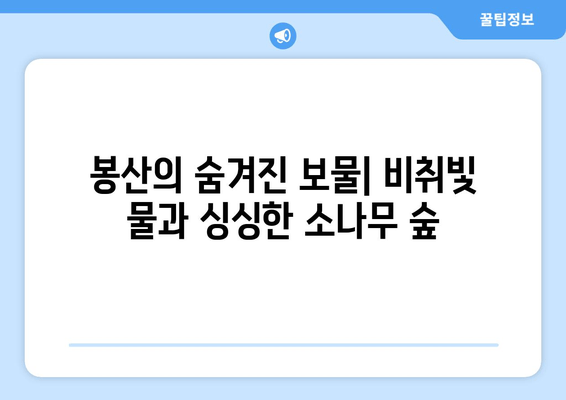 꿀팁정보

봉산의 숨겨진 보물| 비취빛 물과 싱싱한 소나무 숲